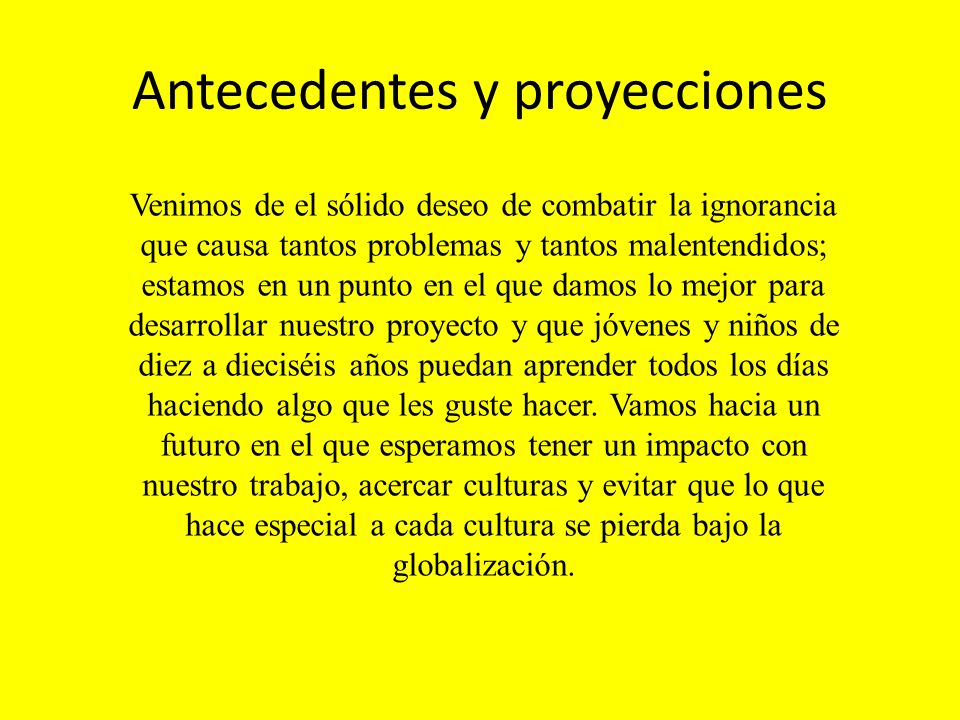 Antecedentes y proyecciones

Venimos de el sólido deseo de combatir la ignorancia que causa tantos problemas y tantos malentendidos; estamos en un punto en el que damos lo mejor para desarrollar nuestro proyecto y que jóvenes y niños de diez a dieciséis años puedan aprender todos los días haciendo algo que les guste hacer. Vamos hacia un futuro en el que esperamos tener un impacto con nuestro trabajo, acercar culturas y evitar que lo que hace especial a cada cultura se pierda bajo la globalización.